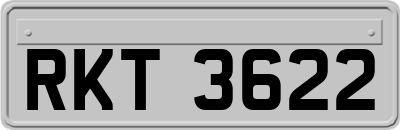 RKT 3622